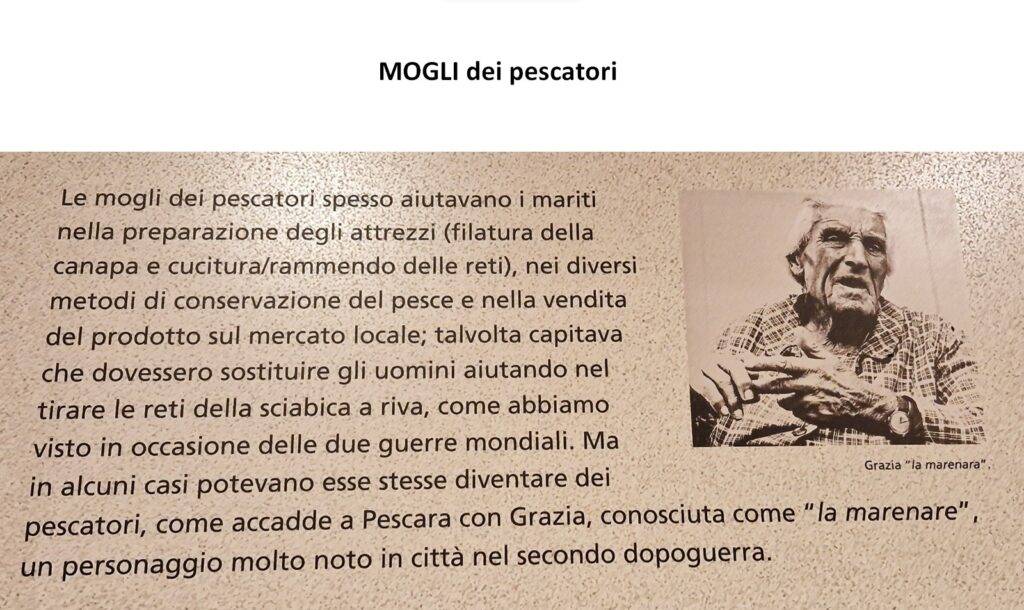 MOGLI dei pescatori

Le mogli dei pescatori spesso aiutavano i mariti nella preparazione degli attrezzi (filatura della canapa e cucitura/rammendo delle reti), nei diversi metodi di conservazione del pesce e nella vendita del prodotto sul mercato locale; talvolta capitava che dovessero sostituire gli uomini aiutando nel tirare le reti della sciabica a riva, come abbiamo visto in occasione delle due guerre mondiali. Ma in alcuni casi potevano esse stesse diventare dei pescatori, come accadde a Pescara con Grazia, conosciuta come "la marenare", un personaggio molto noto in città nel secondo dopoguerra.

Grazia "la marenara".